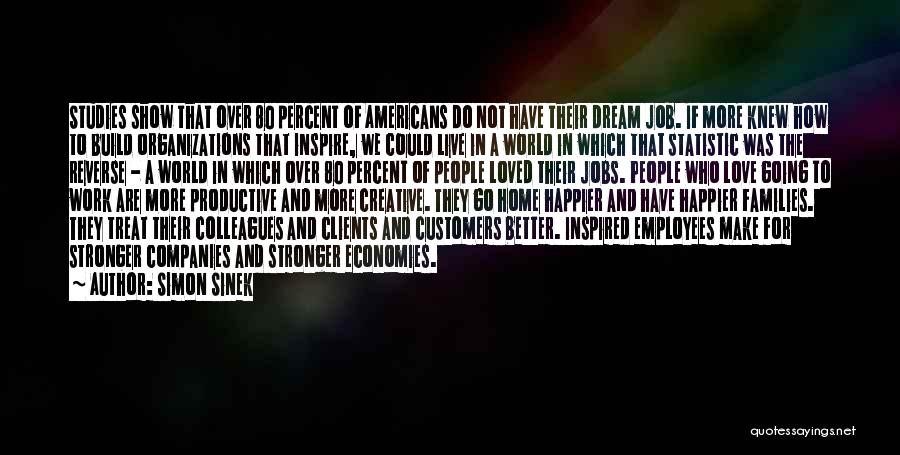 STUDIES SHOW THAT OVER 80 PERCENT OF AMERICANS DO NOT HAVE THEIR DREAM JOB. IF MORE KNEW HOW TO BUILD ORGANIZATIONS THAT INSPIRE, WE COULD LIVE IN A WORLD IN WHICH THAT STATISTIC WAS THE REVERSE - A WORLD IN WHICH OVER 80 PERCENT OF PEOPLE LOVED THEIR JOBS. PEOPLE WHO LOVE GOING TO WORK ARE MORE PRODUCTIVE AND MORE CREATIVE. THEY GO HOME HAPPIER AND HAVE HAPPIER FAMILIES. THEY TREAT THEIR COLLEAGUES AND CLIENTS AND CUSTOMERS BETTER. INSPIRED EMPLOYEES MAKE FOR STRONGER COMPANIES AND STRONGER ECONOMIES.

~ AUTHOR: SIMON SINEK

quotessayings.net